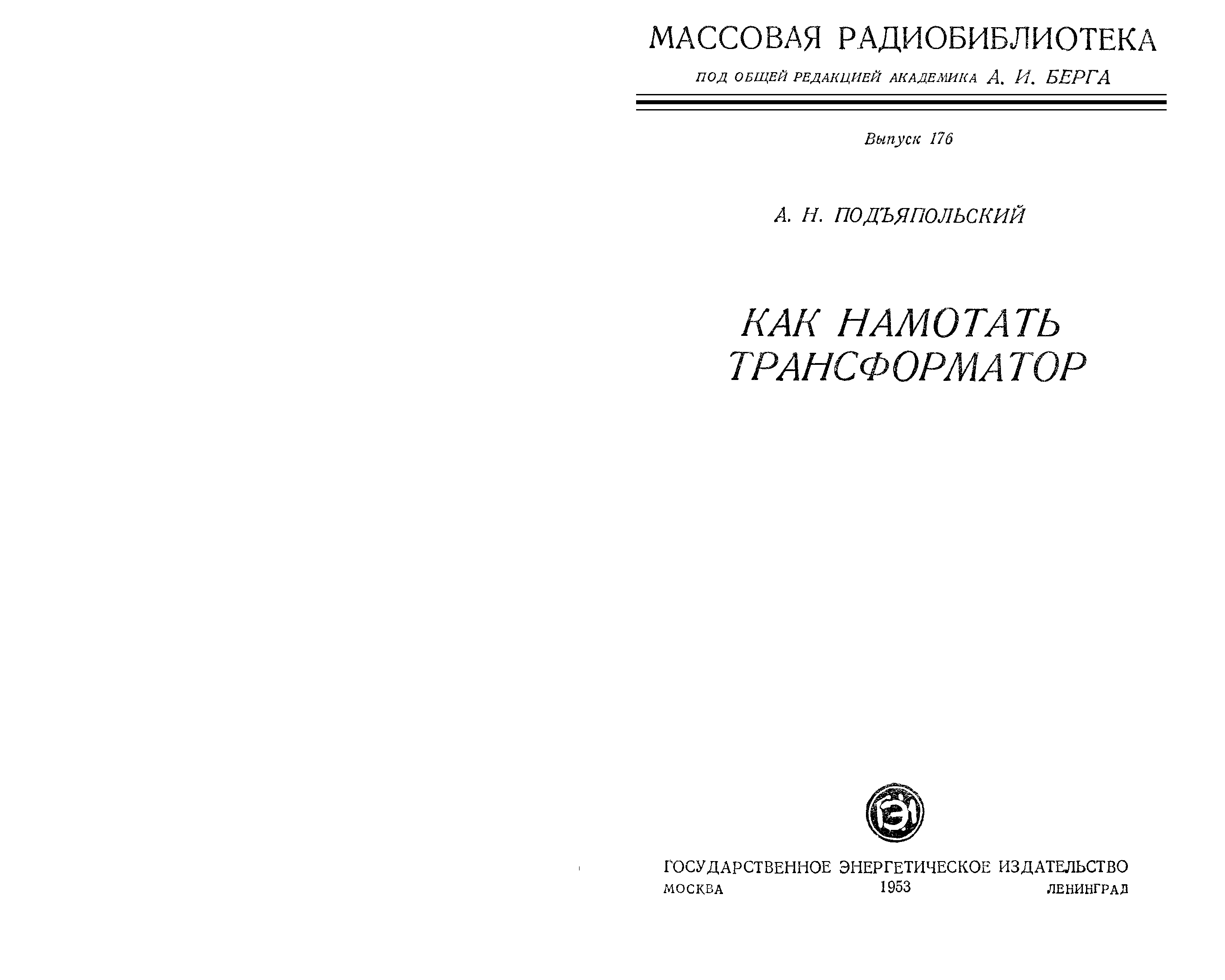 МАССОВАЯ РАДИОБИБЛИОТЕКА

ПОД ОБЩЕЙ РЕДАКЦИЕЙ АКАДЕМИКА А. И. БЕРГА

Выпуск 176

А. Н. ПОДЪЯПОЛЬСКИЙ

КАК НАМОТАТЬ ТРАНСФОРМАТОР

ГЭИ

ГОСУДАРСТВЕННОЕ ЭНЕРГЕТИЧЕСКОЕ ИЗДАТЕЛЬСТВО
МОСКВА 1953 ЛЕНИНГРАД